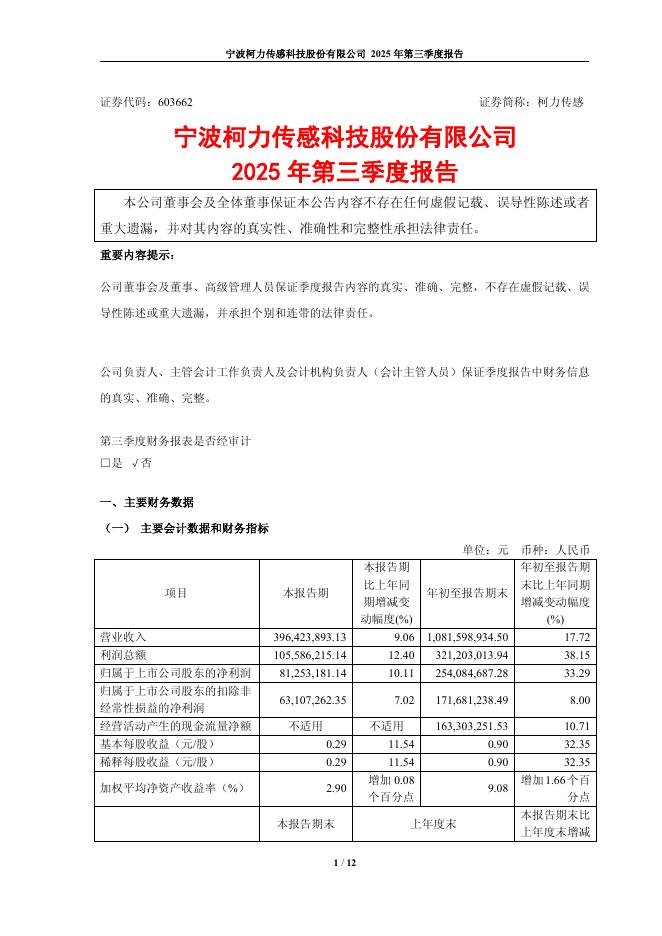 宁波柯力传感科技股份有限公司 2025 年第三季度报告

证券代码：603662　　　　证券简称：柯力传感

宁波柯力传感科技股份有限公司
2025 年第三季度报告

本公司董事会及全体董事保证本公告内容不存在任何虚假记载、误导性陈述或者重大遗漏，并对其内容的真实性、准确性和完整性承担法律责任。

重要内容提示：

公司董事会及董事、高级管理人员保证季度报告内容的真实、准确、完整，不存在虚假记载、误导性陈述或重大遗漏，并承担个别和连带的法律责任。

公司负责人、主管会计工作负责人及会计机构负责人（会计主管人员）保证季度报告中财务信息的真实、准确、完整。

第三季度财务报表是否经审计
□是 √否

一、主要财务数据
（一） 主要会计数据和财务指标

单位：元　币种：人民币

| 项目 | 本报告期 | 本报告期比上年同期增减变动幅度(%) | 年初至报告期末 | 年初至报告期末比上年同期增减变动幅度(%) |
|---|---|---|---|---|
| 营业收入 | 396,423,893.13 | 9.06 | 1,081,598,934.50 | 17.72 |
| 利润总额 | 105,586,215.14 | 12.40 | 321,203,013.94 | 38.15 |
| 归属于上市公司股东的净利润 | 81,253,181.14 | 10.11 | 254,084,687.28 | 33.29 |
| 归属于上市公司股东的扣除非经常性损益的净利润 | 63,107,262.35 | 7.02 | 171,681,238.49 | 8.00 |
| 经营活动产生的现金流量净额 | 不适用 | 不适用 | 163,303,251.53 | 10.71 |
| 基本每股收益（元/股） | 0.29 | 11.54 | 0.90 | 32.35 |
| 稀释每股收益（元/股） | 0.29 | 11.54 | 0.90 | 32.35 |
| 加权平均净资产收益率（%） | 2.90 | 增加 0.08 个百分点 | 9.08 | 增加 1.66 个百分点 |
| | 本报告期末 | 上年度末 | | 本报告期末比上年度末增减 |

1 / 12